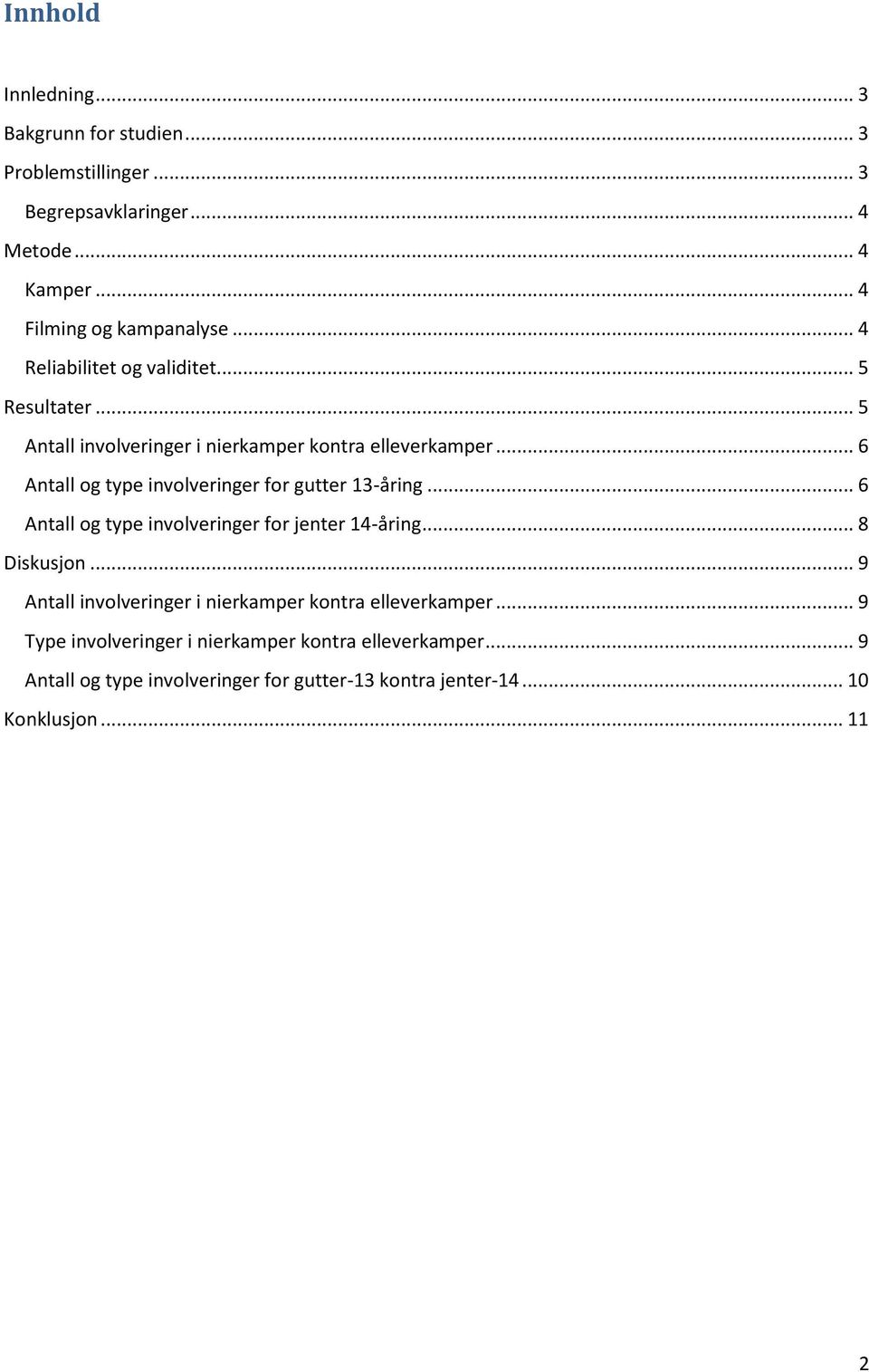 Innhold

Innledning ... 3
Bakgrunn for studien ... 3
Problemstillinger ... 3
Begrepsavklaringer ... 4
Metode ... 4
Kamper ... 4
Filming og kampanalyse ... 4
Reliabilitet og validitet ... 5
Resultater ... 5
Antall involveringer i nierkamper kontra elleverkamper ... 6
Antall og type involveringer for gutter 13-åring ... 6
Antall og type involveringer for jenter 14-åring ... 8
Diskusjon ... 9
Antall involveringer i nierkamper kontra elleverkamper ... 9
Type involveringer i nierkamper kontra elleverkamper ... 9
Antall og type involveringer for gutter-13 kontra jenter-14 ... 10
Konklusjon ... 11

2